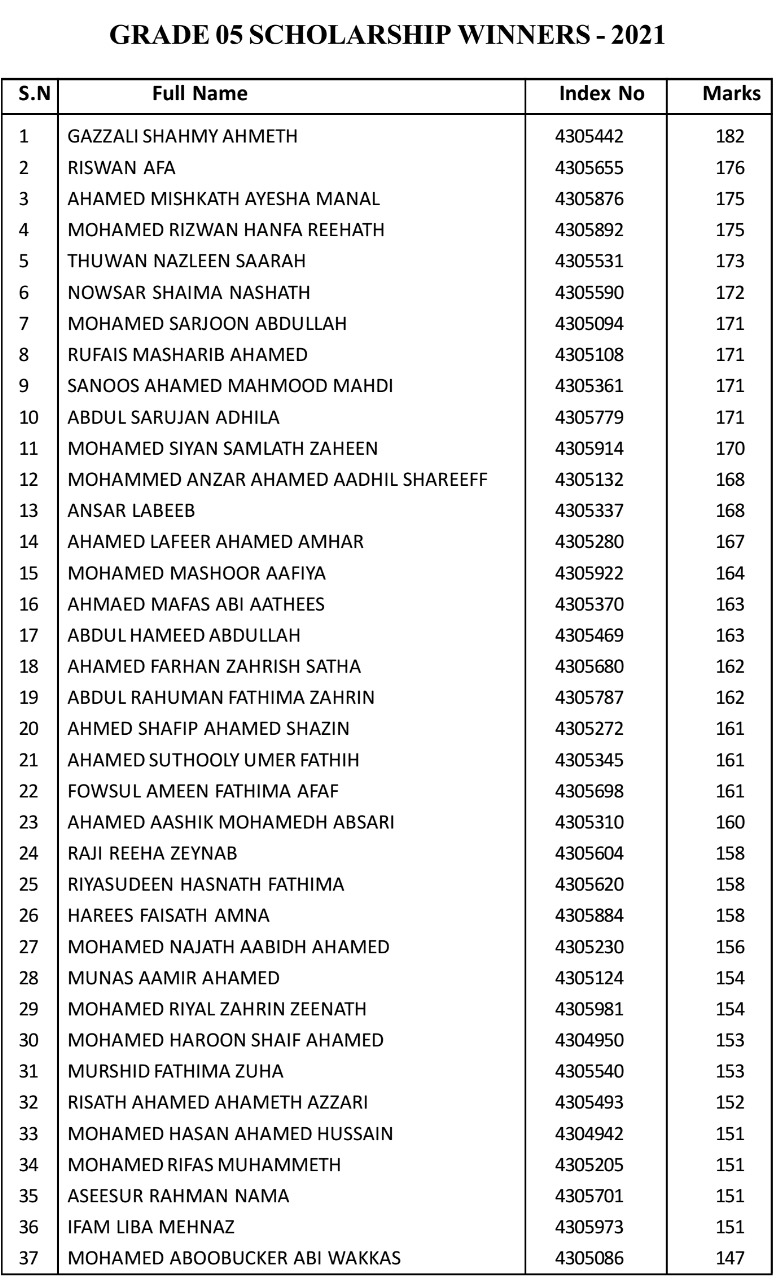 GRADE 05 SCHOLARSHIP WINNERS - 2021

| S.N | Full Name | Index No | Marks |
|---|---|---|---|
| 1 | GAZZALI SHAHMY AHMETH | 4305442 | 182 |
| 2 | RISWAN AFA | 4305655 | 176 |
| 3 | AHAMED MISHKATH AYESHA MANAL | 4305876 | 175 |
| 4 | MOHAMED RIZWAN HANFA REEHATH | 4305892 | 175 |
| 5 | THUWAN NAZLEEN SAARAH | 4305531 | 173 |
| 6 | NOWSAR SHAIMA NASHATH | 4305590 | 172 |
| 7 | MOHAMED SARJOON ABDULLAH | 4305094 | 171 |
| 8 | RUFAIS MASHARIB AHAMED | 4305108 | 171 |
| 9 | SANOOS AHAMED MAHMOOD MAHDI | 4305361 | 171 |
| 10 | ABDUL SARUJAN ADHILA | 4305779 | 171 |
| 11 | MOHAMED SIYAN SAMLATH ZAHEEN | 4305914 | 170 |
| 12 | MOHAMMED ANZAR AHAMED AADHIL SHAREEFF | 4305132 | 168 |
| 13 | ANSAR LABEEB | 4305337 | 168 |
| 14 | AHAMED LAFEER AHAMED AMHAR | 4305280 | 167 |
| 15 | MOHAMED MASHOOR AAFIYA | 4305922 | 164 |
| 16 | AHMAED MAFAS ABI AATHEES | 4305370 | 163 |
| 17 | ABDUL HAMEED ABDULLAH | 4305469 | 163 |
| 18 | AHAMED FARHAN ZAHRISH SATHA | 4305680 | 162 |
| 19 | ABDUL RAHUMAN FATHIMA ZAHRIN | 4305787 | 162 |
| 20 | AHMED SHAFIP AHAMED SHAZIN | 4305272 | 161 |
| 21 | AHAMED SUTHOOLY UMER FATHIH | 4305345 | 161 |
| 22 | FOWSUL AMEEN FATHIMA AFAF | 4305698 | 161 |
| 23 | AHAMED AASHIK MOHAMEDH ABSARI | 4305310 | 160 |
| 24 | RAJI REEHA ZEYNAB | 4305604 | 158 |
| 25 | RIYASUDEEN HASNATH FATHIMA | 4305620 | 158 |
| 26 | HAREES FAISATH AMNA | 4305884 | 158 |
| 27 | MOHAMED NAJATH AABIDH AHAMED | 4305230 | 156 |
| 28 | MUNAS AAMIR AHAMED | 4305124 | 154 |
| 29 | MOHAMED RIYAL ZAHRIN ZEENATH | 4305981 | 154 |
| 30 | MOHAMED HAROON SHAIF AHAMED | 4304950 | 153 |
| 31 | MURSHID FATHIMA ZUHA | 4305540 | 153 |
| 32 | RISATH AHAMED AHAMETH AZZARI | 4305493 | 152 |
| 33 | MOHAMED HASAN AHAMED HUSSAIN | 4304942 | 151 |
| 34 | MOHAMED RIFAS MUHAMMETH | 4305205 | 151 |
| 35 | ASEESUR RAHMAN NAMA | 4305701 | 151 |
| 36 | IFAM LIBA MEHNAZ | 4305973 | 151 |
| 37 | MOHAMED ABOOBUCKER ABI WAKKAS | 4305086 | 147 |